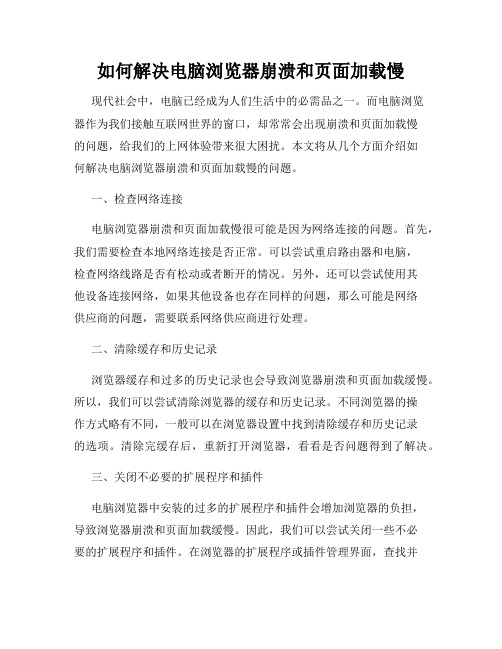 如何解决电脑浏览器崩溃和页面加载慢

现代社会中，电脑已经成为人们生活中的必需品之一。而电脑浏览器作为我们接触互联网世界的窗口，却常常会出现崩溃和页面加载慢的问题，给我们的上网体验带来很大困扰。本文将从几个方面介绍如何解决电脑浏览器崩溃和页面加载慢的问题。

一、检查网络连接

电脑浏览器崩溃和页面加载慢很可能是因为网络连接的问题。首先，我们需要检查本地网络连接是否正常。可以尝试重启路由器和电脑，检查网络线路是否有松动或者断开的情况。另外，还可以尝试使用其他设备连接网络，如果其他设备也存在同样的问题，那么可能是网络供应商的问题，需要联系网络供应商进行处理。

二、清除缓存和历史记录

浏览器缓存和过多的历史记录也会导致浏览器崩溃和页面加载缓慢。所以，我们可以尝试清除浏览器的缓存和历史记录。不同浏览器的操作方式略有不同，一般可以在浏览器设置中找到清除缓存和历史记录的选项。清除完缓存后，重新打开浏览器，看看是否问题得到了解决。

三、关闭不必要的扩展程序和插件

电脑浏览器中安装的过多的扩展程序和插件会增加浏览器的负担，导致浏览器崩溃和页面加载缓慢。因此，我们可以尝试关闭一些不必要的扩展程序和插件。在浏览器的扩展程序或插件管理界面，查找并